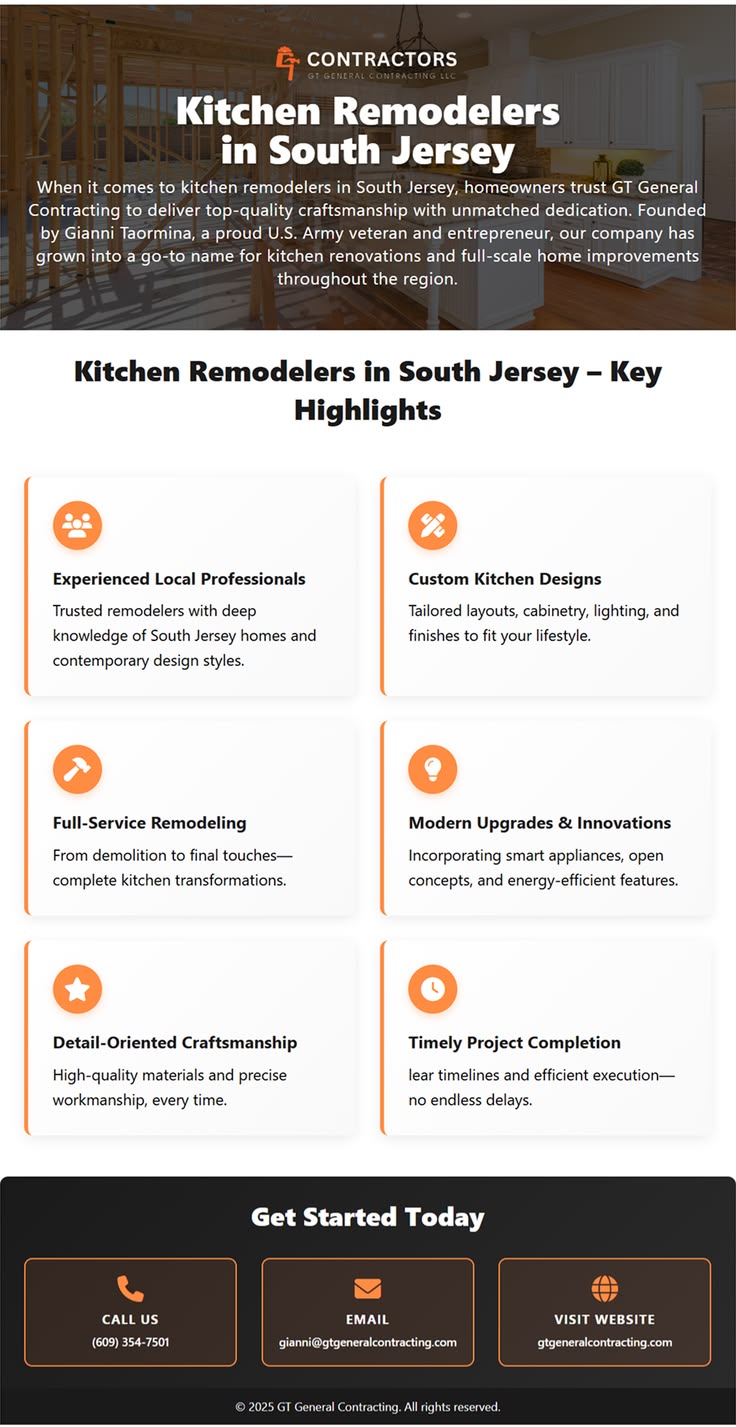 CONTRACTORS
GT GENERAL CONTRACTING LLC

Kitchen Remodelers in South Jersey

When it comes to kitchen remodelers in South Jersey, homeowners trust GT General Contracting to deliver top-quality craftsmanship with unmatched dedication. Founded by Gianni Taormina, a proud U.S. Army veteran and entrepreneur, our company has grown into a go-to name for kitchen renovations and full-scale home improvements throughout the region.

Kitchen Remodelers in South Jersey – Key Highlights

Experienced Local Professionals
Trusted remodelers with deep knowledge of South Jersey homes and contemporary design styles.

Custom Kitchen Designs
Tailored layouts, cabinetry, lighting, and finishes to fit your lifestyle.

Full-Service Remodeling
From demolition to final touches—complete kitchen transformations.

Modern Upgrades & Innovations
Incorporating smart appliances, open concepts, and energy-efficient features.

Detail-Oriented Craftsmanship
High-quality materials and precise workmanship, every time.

Timely Project Completion
lear timelines and efficient execution—no endless delays.

Get Started Today

CALL US
(609) 354-7501

EMAIL
gianni@gtgeneralcontracting.com

VISIT WEBSITE
gtgeneralcontracting.com

© 2025 GT General Contracting. All rights reserved.